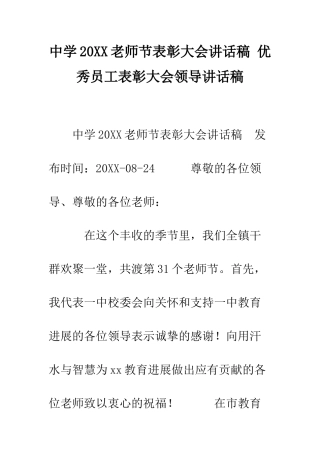 中学20XX老师节表彰大会讲话稿 优秀员工表彰大会领导讲话稿

中学20XX老师节表彰大会讲话稿 发布时间：20XX-08-24 尊敬的各位领导、尊敬的各位老师：

在这个丰收的季节里，我们全镇干群欢聚一堂，共渡第31个老师节。首先，我代表一中校委会向关怀和支持一中教育进展的各位领导表示诚挚的感谢！向用汗水与智慧为xx教育进展做出应有贡献的各位老师致以衷心的祝福！ 在市教育